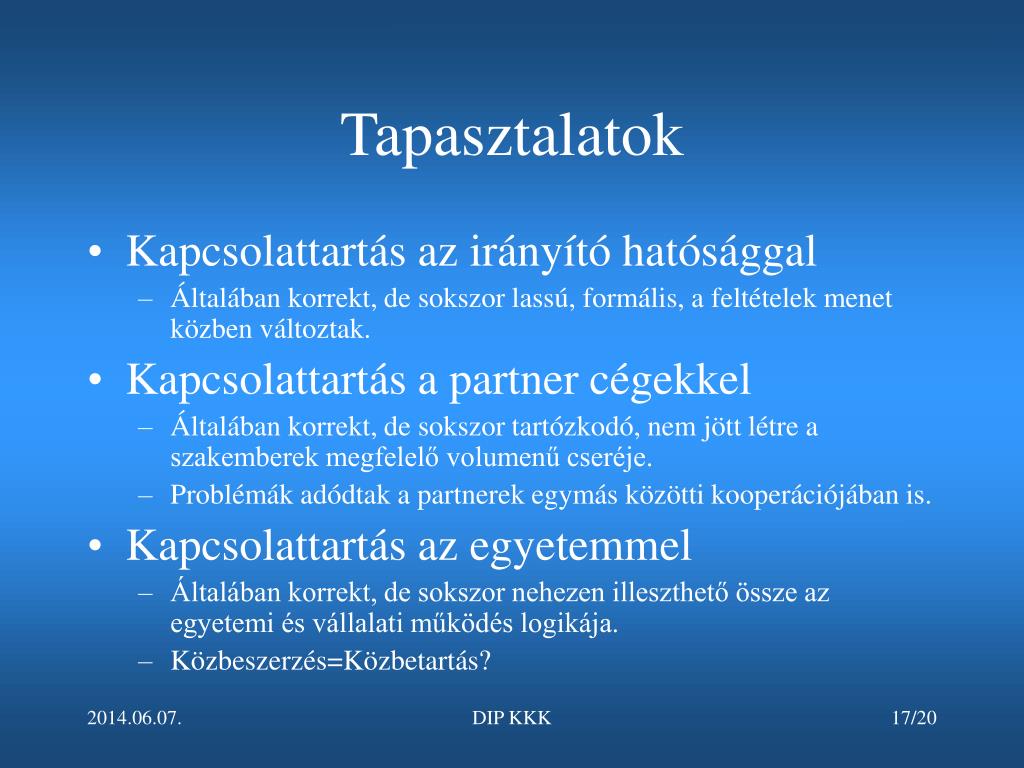 Tapasztalatok

• Kapcsolattartás az irányító hatósággal
– Általában korrekt, de sokszor lassú, formális, a feltételek menet közben változtak.
• Kapcsolattartás a partner cégekkel
– Általában korrekt, de sokszor tartózkodó, nem jött létre a szakemberek megfelelő volumenű cseréje.
– Problémák adódtak a partnerek egymás közötti kooperációjában is.
• Kapcsolattartás az egyetemmel
– Általában korrekt, de sokszor nehezen illeszthető össze az egyetemi és vállalati működés logikája.
– Közbeszerzés=Közbetartás?

2014.06.07.

DIP KKK

17/20